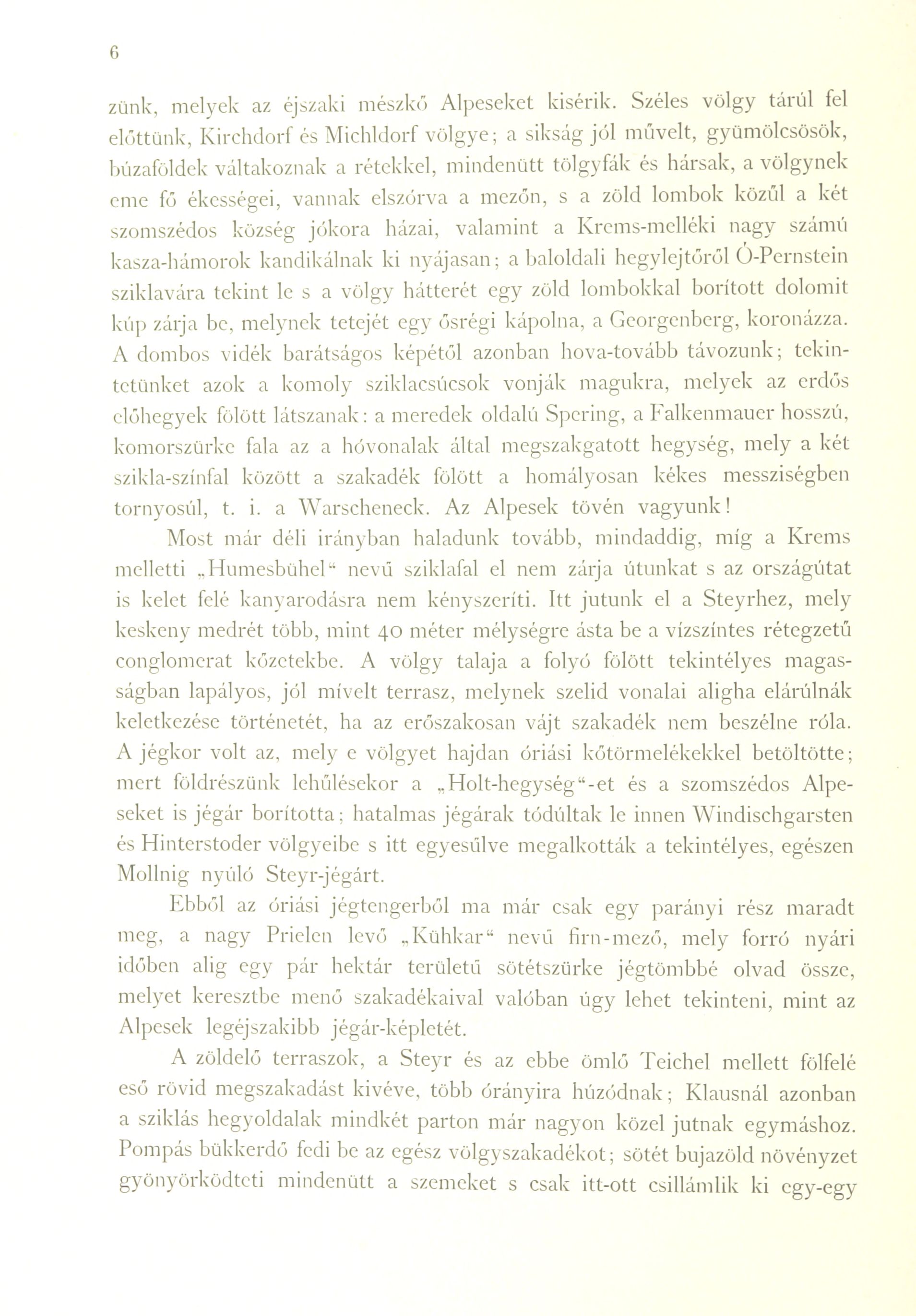 6

zünk, melyek az éjszaki mészkő Alpeseket kisérik. Széles völgy tárúl fel előttünk, Kirchdorf és Michldorf völgye; a sikság jól művelt, gyümölcsösök, búzaföldek váltakoznak a rétekkel, mindenütt tölgyfák és hársak, a völgynek eme fő ékességei, vannak elszórva a mezőn, s a zöld lombok közűl a két szomszédos község jókora házai, valamint a Krems-melléki nagy számú kasza-hámorok kandikálnak ki nyájasan; a baloldali hegylejtőről Ó-Pernstein sziklavára tekint le s a völgy hátterét egy zöld lombokkal borított dolomit kúp zárja be, melynek tetejét egy ősrégi kápolna, a Georgenberg, koronázza. A dombos vidék barátságos képétől azonban hova-tovább távozunk; tekintetünket azok a komoly sziklacsúcsok vonják magukra, melyek az erdős előhegyek fölött látszanak: a meredek oldalú Spering, a Falkenmauer hosszú, komorszürke fala az a hóvonalak által megszakgatott hegység, mely a két szikla-színfal között a szakadék fölött a homályosan kékes messziségben tornyosúl, t. i. a Warscheneck. Az Alpesek tövén vagyunk!

Most már déli irányban haladunk tovább, mindaddig, míg a Krems melletti „Humesbühel“ nevű sziklafal el nem zárja útunkat s az országútat is kelet felé kanyarodásra nem kényszeríti. Itt jutunk el a Steyrhez, mely keskeny medrét több, mint 40 méter mélységre ásta be a vízszíntes rétegzetű conglomerat kőzetekbe. A völgy talaja a folyó fölött tekintélyes magasságban lapályos, jól mívelt terrasz, melynek szelid vonalai aligha elárúlnák keletkezése történetét, ha az erőszakosan vájt szakadék nem beszélne róla. A jégkor volt az, mely e völgyet hajdan óriási kőtörmelékekkel betöltötte; mert földrészünk lehűlésekor a „Holt-hegység“-et és a szomszédos Alpeseket is jégár borította; hatalmas jégárak tódúltak le innen Windischgarsten és Hinterstoder völgyeibe s itt egyesűlve megalkották a tekintélyes, egészen Mollnig nyúló Steyr-jégárt.

Ebből az óriási jégtengerből ma már csak egy parányi rész maradt meg, a nagy Prielen levő „Kühkar“ nevű firn-mező, mely forró nyári időben alig egy pár hektár területű sötétszürke jégtömbbé olvad össze, melyet keresztbe menő szakadékaival valóban úgy lehet tekinteni, mint az Alpesek legéjszakibb jégár-képletét.

A zöldelő terraszok, a Steyr és az ebbe ömlő Teichel mellett fölfelé eső rövid megszakadást kivéve, több órányira húzódnak; Klausnál azonban a sziklás hegyoldalak mindkét parton már nagyon közel jutnak egymáshoz. Pompás bükkerdő fedi be az egész völgyszakadékot; sötét bujazöld növényzet gyönyörködteti mindenütt a szemeket s csak itt-ott csillámlik ki egy-egy